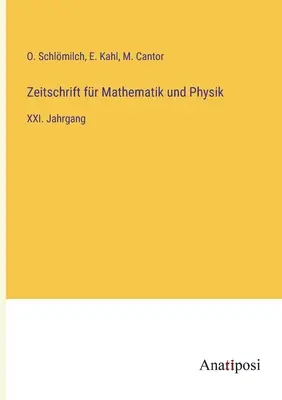 O. Schlömilch, E. Kahl, M. Cantor

Zeitschrift für Mathematik und Physik

XXI. Jahrgang

Anatiposi